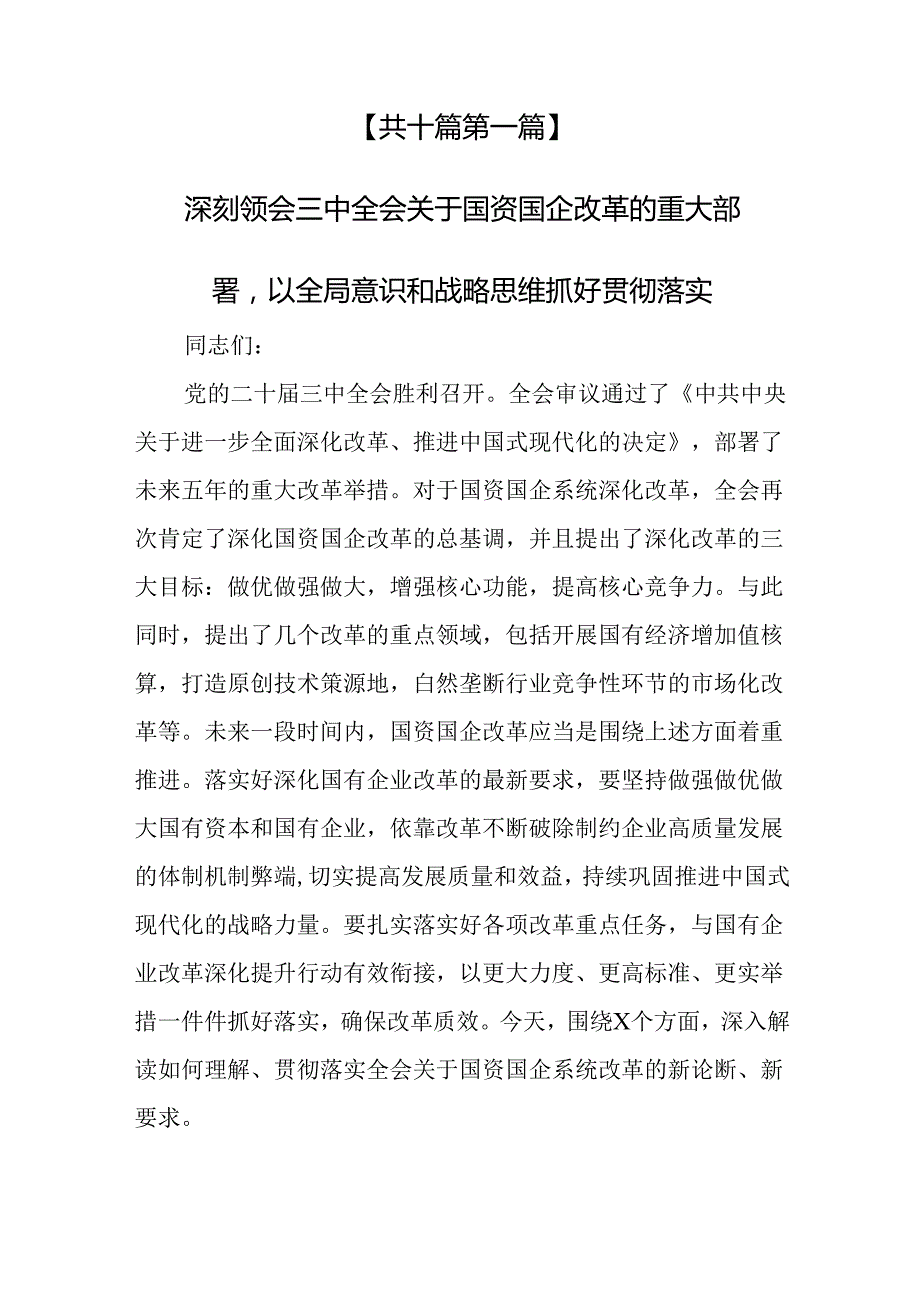 【共十篇第一篇】

深刻领会三中全会关于国资国企改革的重大部署，以全局意识和战略思维抓好贯彻落实

同志们：

党的二十届三中全会胜利召开。全会审议通过了《中共中央关于进一步全面深化改革、推进中国式现代化的决定》，部署了未来五年的重大改革举措。对于国资国企系统深化改革，全会再次肯定了深化国资国企改革的总基调，并且提出了深化改革的三大目标：做优做强做大，增强核心功能，提高核心竞争力。与此同时，提出了几个改革的重点领域，包括开展国有经济增加值核算，打造原创技术策源地，白然垄断行业竞争性环节的市场化改革等。未来一段时间内，国资国企改革应当是围绕上述方面着重推进。落实好深化国有企业改革的最新要求，要坚持做强做优做大国有资本和国有企业，依靠改革不断破除制约企业高质量发展的体制机制弊端，切实提高发展质量和效益，持续巩固推进中国式现代化的战略力量。要扎实落实好各项改革重点任务，与国有企业改革深化提升行动有效衔接，以更大力度、更高标准、更实举措一件件抓好落实，确保改革质效。今天，围绕X个方面，深入解读如何理解、贯彻落实全会关于国资国企系统改革的新论断、新要求。